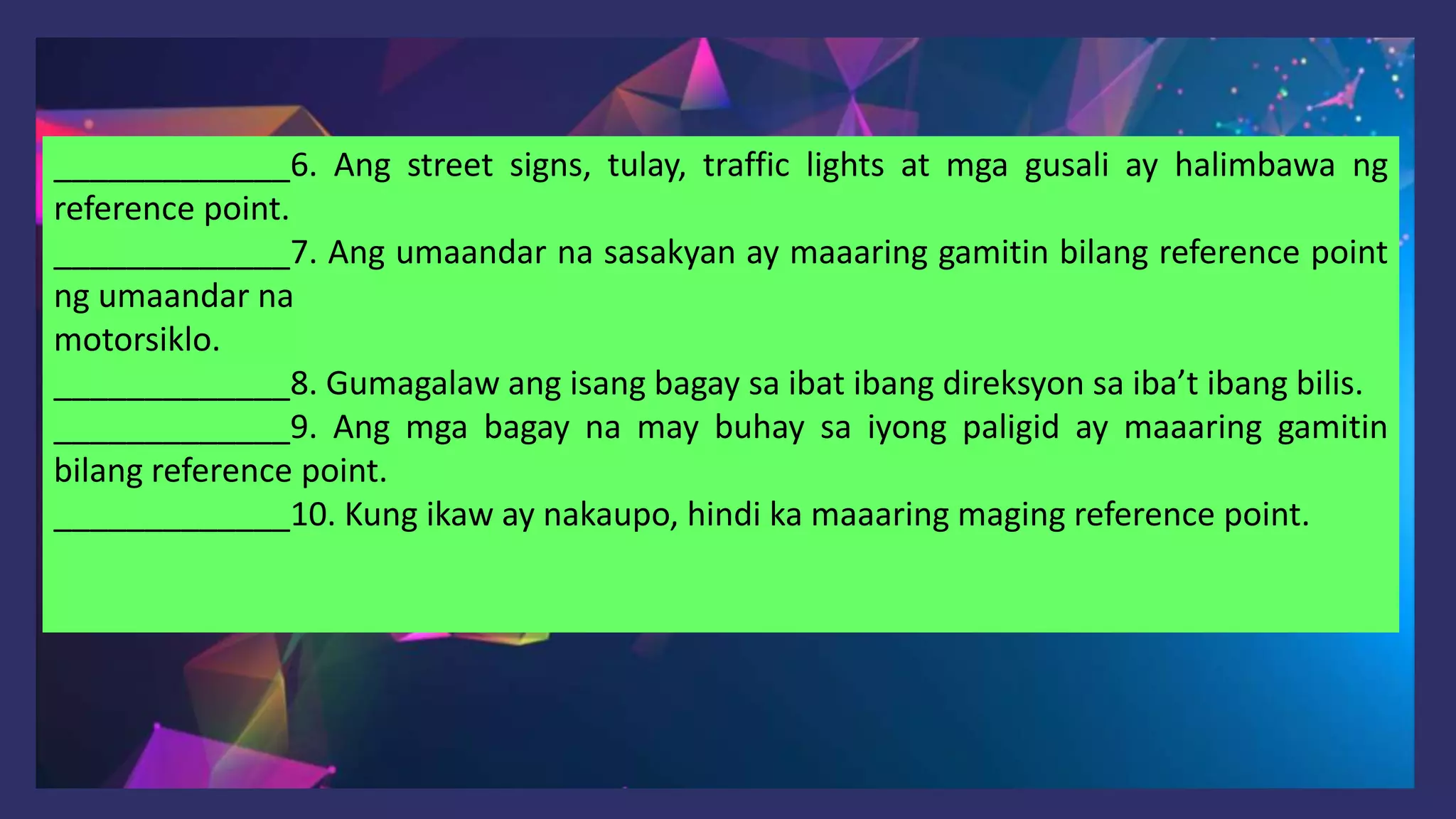 ______________6. Ang street signs, tulay, traffic lights at mga gusali ay halimbawa ng reference point.
______________7. Ang umaandar na sasakyan ay maaaring gamitin bilang reference point ng umaandar na motorsiklo.
______________8. Gumagalaw ang isang bagay sa ibat ibang direksyon sa iba’t ibang bilis.
______________9. Ang mga bagay na may buhay sa iyong paligid ay maaaring gamitin bilang reference point.
______________10. Kung ikaw ay nakaupo, hindi ka maaaring maging reference point.